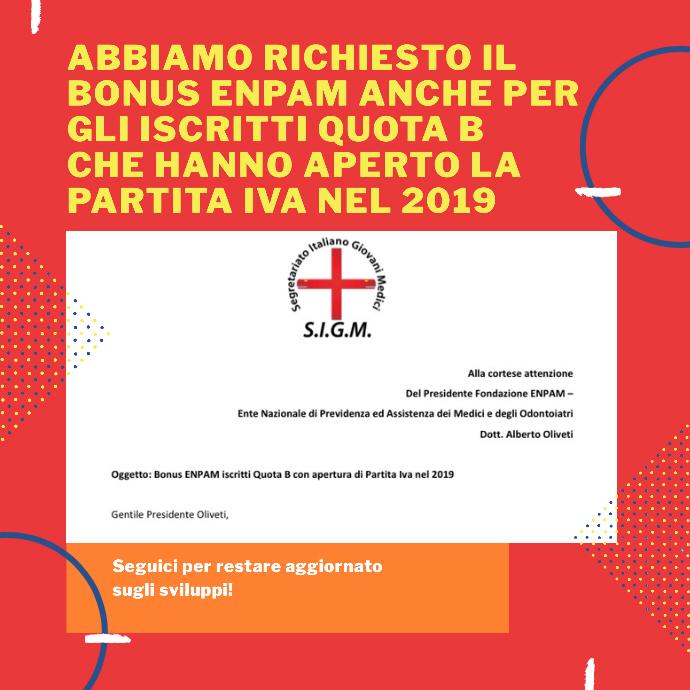 ABBIAMO RICHIESTO IL BONUS ENPAM ANCHE PER GLI ISCRITTI QUOTA B CHE HANNO APERTO LA PARTITA IVA NEL 2019

Segretariato Italiano Giovani Medici

S.I.G.M.

Alla cortese attenzione
Del Presidente Fondazione ENPAM –
Ente Nazionale di Previdenza ed Assistenza dei Medici e degli Odontoiatri
Dott. Alberto Oliveti

Oggetto: Bonus ENPAM iscritti Quota B con apertura di Partita Iva nel 2019

Gentile Presidente Oliveti,

Seguici per restare aggiornato sugli sviluppi!